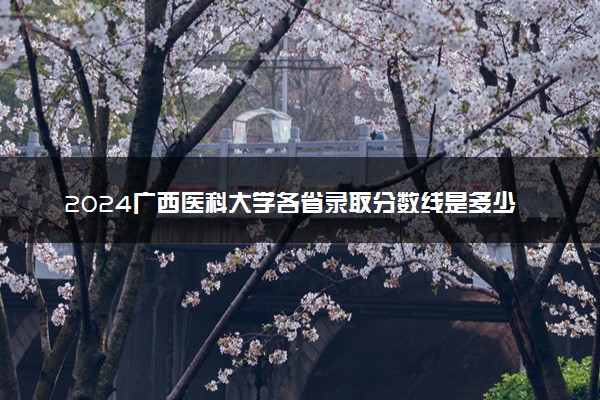 2024广西医科大学各省录取分数线是多少